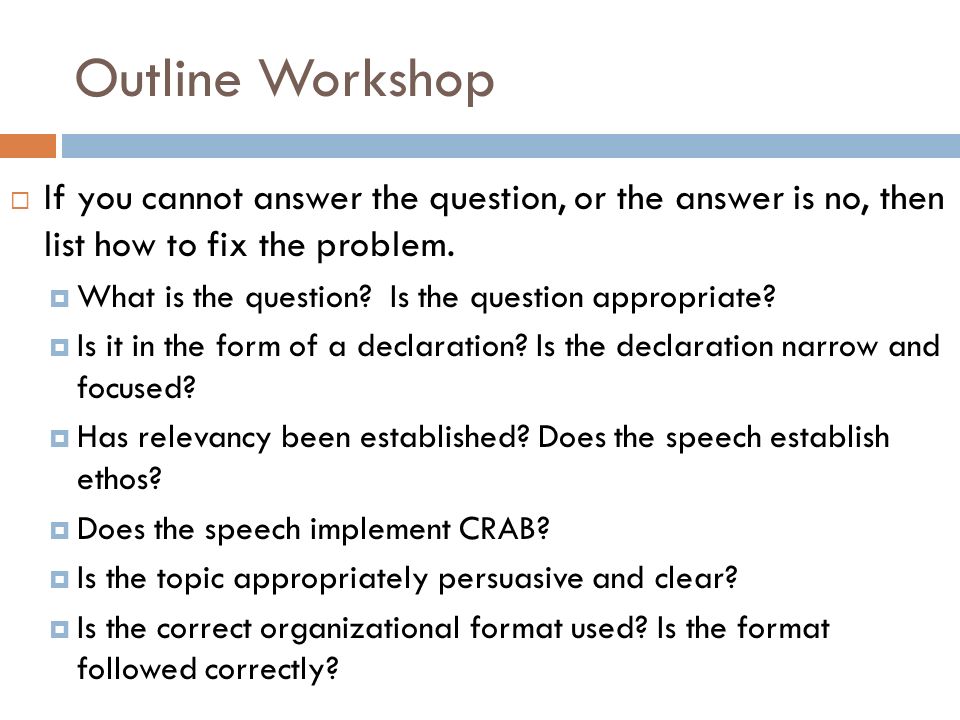 Outline Workshop

If you cannot answer the question, or the answer is no, then list how to fix the problem.

What is the question? Is the question appropriate?

Is it in the form of a declaration? Is the declaration narrow and focused?

Has relevancy been established? Does the speech establish ethos?

Does the speech implement CRAB?

Is the topic appropriately persuasive and clear?

Is the correct organizational format used? Is the format followed correctly?